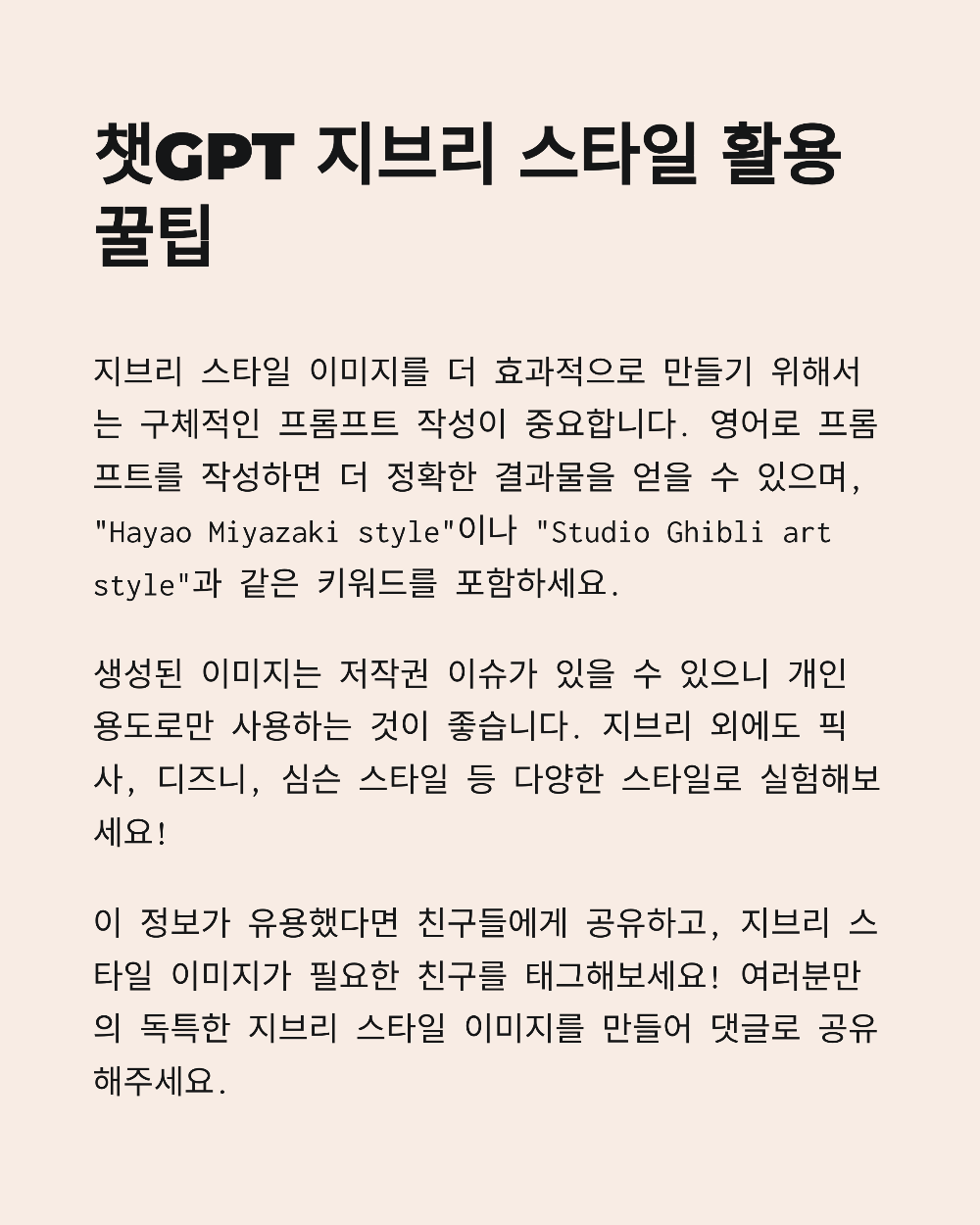 챗GPT 지브리 스타일 활용 꿀팁

지브리 스타일 이미지를 더 효과적으로 만들기 위해서는 구체적인 프롬프트 작성이 중요합니다. 영어로 프롬프트를 작성하면 더 정확한 결과물을 얻을 수 있으며, "Hayao Miyazaki style"이나 "Studio Ghibli art style"과 같은 키워드를 포함하세요.

생성된 이미지는 저작권 이슈가 있을 수 있으니 개인 용도로만 사용하는 것이 좋습니다. 지브리 외에도 픽사, 디즈니, 심슨 스타일 등 다양한 스타일로 실험해보세요!

이 정보가 유용했다면 친구들에게 공유하고, 지브리 스타일 이미지가 필요한 친구를 태그해보세요! 여러분만의 독특한 지브리 스타일 이미지를 만들어 댓글로 공유해주세요.